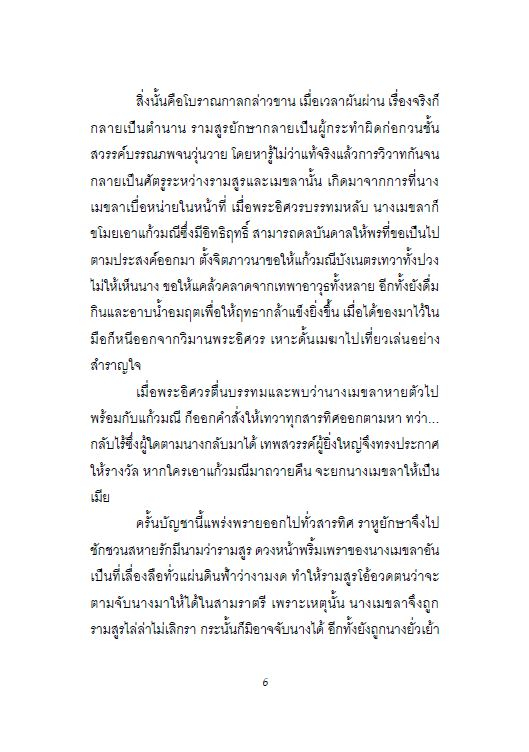 สิ่งนั้นคือโบราณกาลกล่าวขาน เมื่อเวลาผันผ่าน เรื่องจริงก็กลายเป็นตำนาน รามสูรยักษากลายเป็นผู้กระทำผิดก่อกวนชั้นสวรรค์บรรณภพจนวุ่นวาย โดยหารู้ไม่ว่าแท้จริงแล้วการวิวาทกันจนกลายเป็นศัตรูระหว่างรามสูรและเมขลานั้น เกิดมาจากการที่นางเมขลาเบื่อหน่ายในหน้าที่ เมื่อพระอิศวรบรรทมหลับ นางเมขลาก็ขโมยเอาแก้วมณีซึ่งมีอิทธิฤทธิ์ สามารถดลบันดาลให้พรที่ขอเป็นไปตามประสงค์ออกมา ตั้งจิตภาวนาขอให้แก้วมณีบังเนตรเทวาทั้งปวงไม่ให้เห็นนาง ขอให้แคล้วคลาดจากเทพาอาวุธทั้งหลาย อีกทั้งยังดื่มกินและอาบน้ำอมฤตเพื่อให้ฤทธากล้าแข็งยิ่งขึ้น เมื่อได้ของมาไว้ในมือก็หนีออกจากวิมานพระอิศวร เหาะดั้นเมฆาไปเที่ยวเล่นอย่างสำราญใจ

เมื่อพระอิศวรตื่นบรรทมและพบว่านางเมขลาหายตัวไปพร้อมกับแก้วมณี ก็ออกคำสั่งให้เทวาทุกสารทิศออกตามหา ทว่า...กลับไร้ซึ่งผู้ใดตามนางกลับมาได้ เทพสวรรค์ผู้ยิ่งใหญ่จึงทรงประกาศให้รางวัล หากใครเอาแก้วมณีมาถวายคืน จะยกนางเมขลาให้เป็นเมีย

ครั้นบัญชานี้แพร่งพรายออกไปทั่วสารทิศ ราหูยักษาจึงไปชักชวนสหายรักมีนามว่ารามสูร ดวงหน้าพริ้มเพราของนางเมขลาอันเป็นที่เลื่องลือทั่วแผ่นดินฟ้าว่างามงด ทำให้รามสูรโอ้อวดตนว่าจะตามจับนางมาให้ได้ในสามราตรี เพราะเหตุนั้น นางเมขลาจึงถูกรามสูรไล่ล่าไม่เลิกรา กระนั้นก็มิอาจจับนางได้ อีกทั้งยังถูกนางยั่วเย้า

6